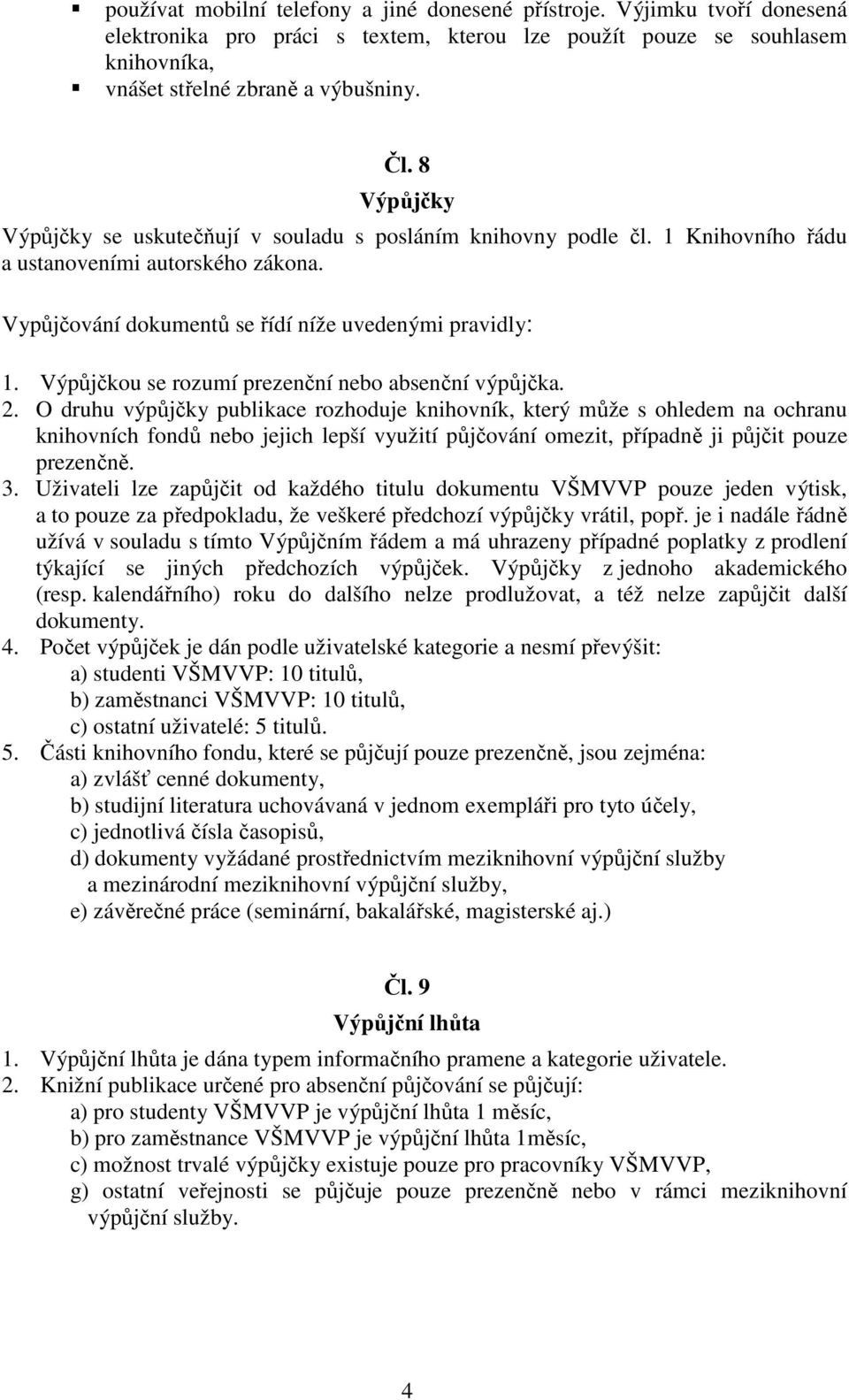 ▪ používat mobilní telefony a jiné donesené přístroje. Výjimku tvoří donesená elektronika pro práci s textem, kterou lze použít pouze se souhlasem knihovníka,
▪ vnášet střelné zbraně a výbušniny.

Čl. 8
Výpůjčky

Výpůjčky se uskutečňují v souladu s posláním knihovny podle čl. 1 Knihovního řádu a ustanoveními autorského zákona.

Vypůjčování dokumentů se řídí níže uvedenými pravidly:

1. Výpůjčkou se rozumí prezenční nebo absenční výpůjčka.
2. O druhu výpůjčky publikace rozhoduje knihovník, který může s ohledem na ochranu knihovních fondů nebo jejich lepší využití půjčování omezit, případně ji půjčit pouze prezenčně.
3. Uživateli lze zapůjčit od každého titulu dokumentu VŠMVVP pouze jeden výtisk, a to pouze za předpokladu, že veškeré předchozí výpůjčky vrátil, popř. je i nadále řádně užívá v souladu s tímto Výpůjčním řádem a má uhrazeny případné poplatky z prodlení týkající se jiných předchozích výpůjček. Výpůjčky z jednoho akademického (resp. kalendářního) roku do dalšího nelze prodlužovat, a též nelze zapůjčit další dokumenty.
4. Počet výpůjček je dán podle uživatelské kategorie a nesmí převýšit:
a) studenti VŠMVVP: 10 titulů,
b) zaměstnanci VŠMVVP: 10 titulů,
c) ostatní uživatelé: 5 titulů.
5. Části knihovního fondu, které se půjčují pouze prezenčně, jsou zejména:
a) zvlášť cenné dokumenty,
b) studijní literatura uchovávaná v jednom exempláři pro tyto účely,
c) jednotlivá čísla časopisů,
d) dokumenty vyžádané prostřednictvím meziknihovní výpůjční služby a mezinárodní meziknihovní výpůjční služby,
e) závěrečné práce (seminární, bakalářské, magisterské aj.)

Čl. 9
Výpůjční lhůta

1. Výpůjční lhůta je dána typem informačního pramene a kategorie uživatele.
2. Knižní publikace určené pro absenční půjčování se půjčují:
a) pro studenty VŠMVVP je výpůjční lhůta 1 měsíc,
b) pro zaměstnance VŠMVVP je výpůjční lhůta 1měsíc,
c) možnost trvalé výpůjčky existuje pouze pro pracovníky VŠMVVP,
g) ostatní veřejnosti se půjčuje pouze prezenčně nebo v rámci meziknihovní výpůjční služby.

4